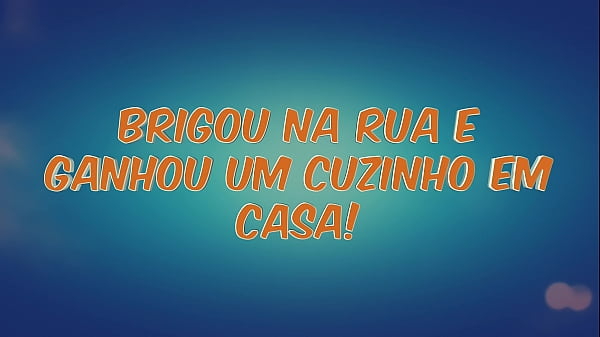 BRIGOU NA RUA E GANHOU UM CUZINHO EM CASA!